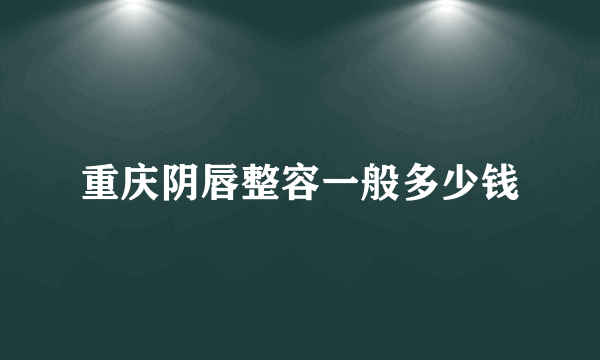 重庆阴唇整容一般多少钱